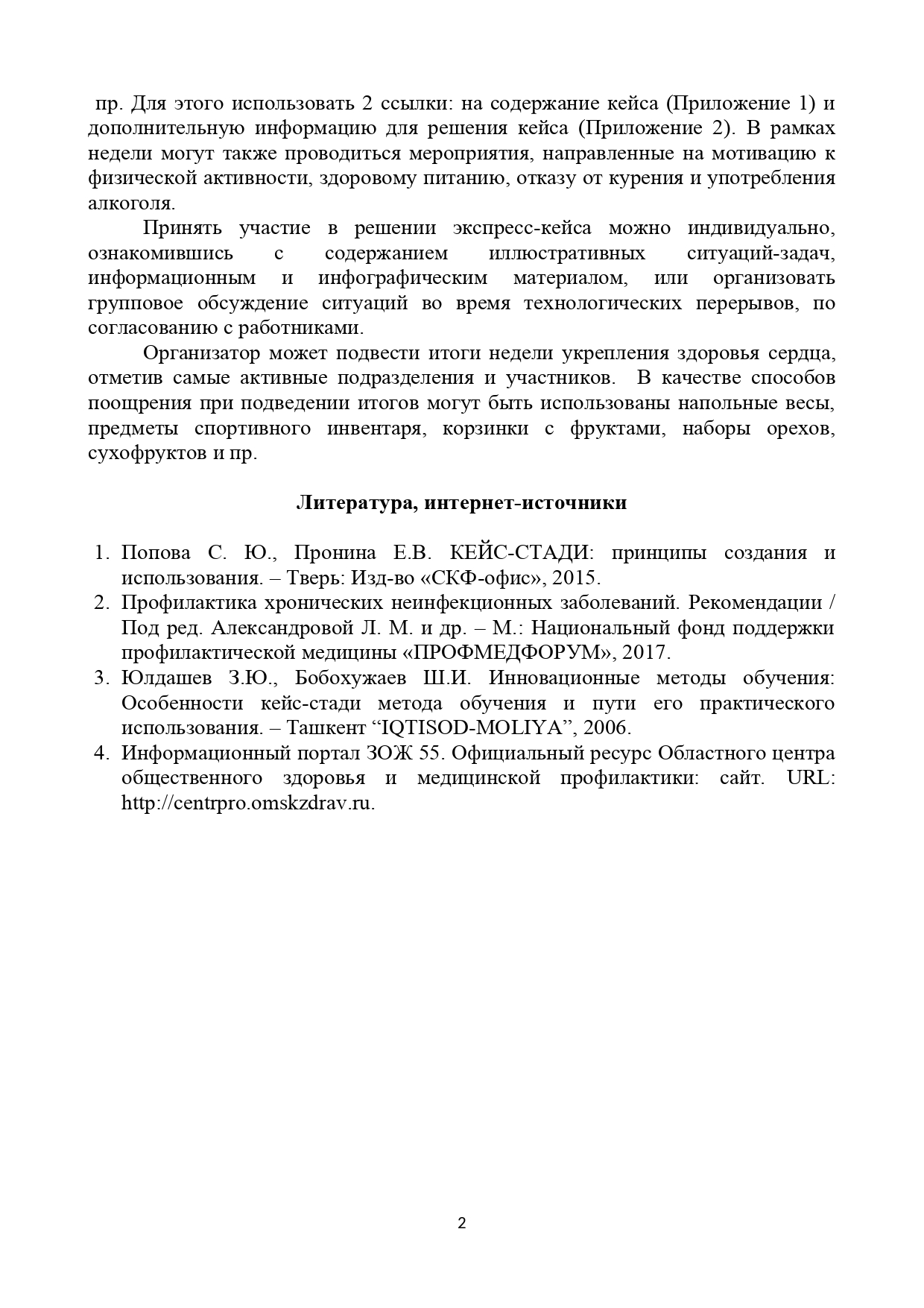 пр. Для этого использовать 2 ссылки: на содержание кейса (Приложение 1) и дополнительную информацию для решения кейса (Приложение 2). В рамках недели могут также проводиться мероприятия, направленные на мотивацию к физической активности, здоровому питанию, отказу от курения и употребления алкоголя.

Принять участие в решении экспресс-кейса можно индивидуально, ознакомившись с содержанием иллюстративных ситуаций-задач, информационным и инфографическим материалом, или организовать групповое обсуждение ситуаций во время технологических перерывов, по согласованию с работниками.

Организатор может подвести итоги недели укрепления здоровья сердца, отметив самые активные подразделения и участников. В качестве способов поощрения при подведении итогов могут быть использованы напольные весы, предметы спортивного инвентаря, корзинки с фруктами, наборы орехов, сухофруктов и пр.

Литература, интернет-источники

1. Попова С. Ю., Пронина Е.В. КЕЙС-СТАДИ: принципы создания и использования. – Тверь: Изд-во «СКФ-офис», 2015.
2. Профилактика хронических неинфекционных заболеваний. Рекомендации / Под ред. Александровой Л. М. и др. – М.: Национальный фонд поддержки профилактической медицины «ПРОФМЕДФОРУМ», 2017.
3. Юлдашев З.Ю., Бобохужаев Ш.И. Инновационные методы обучения: Особенности кейс-стади метода обучения и пути его практического использования. – Ташкент “IQTISOD-MOLIYA”, 2006.
4. Информационный портал ЗОЖ 55. Официальный ресурс Областного центра общественного здоровья и медицинской профилактики: сайт. URL: http://centrpro.omskzdrav.ru.

2